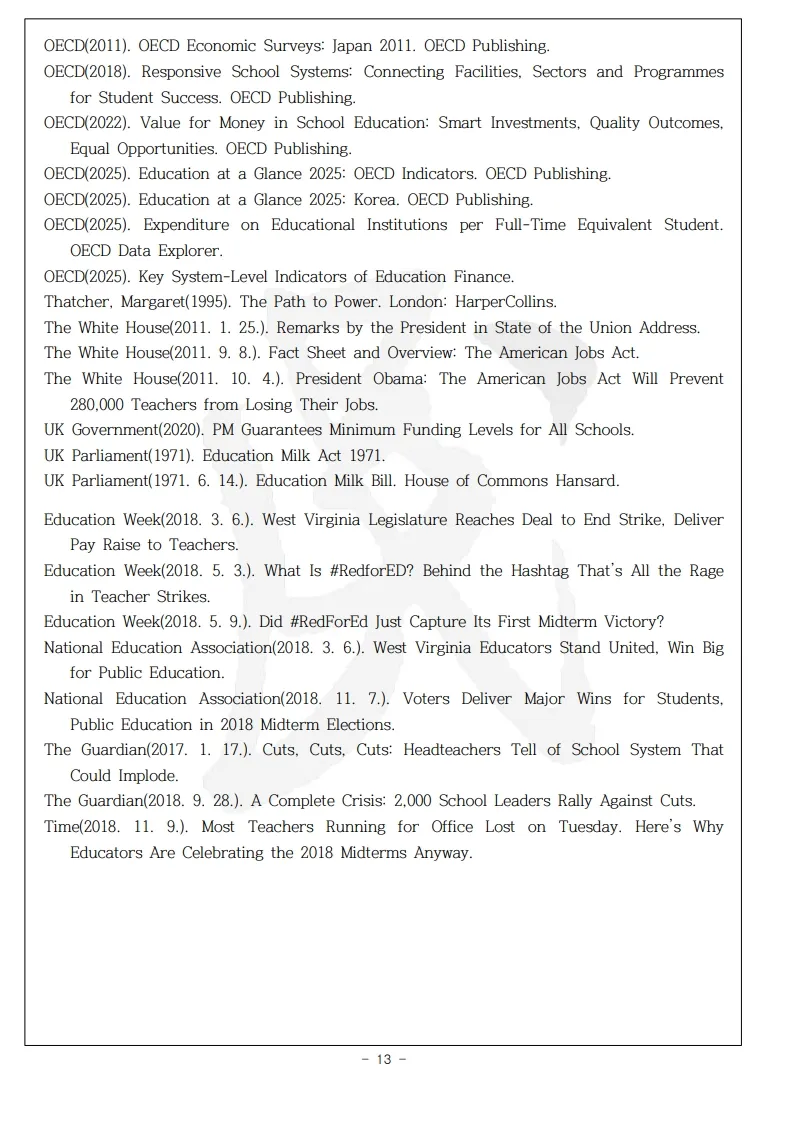 OECD(2011). OECD Economic Surveys: Japan 2011. OECD Publishing.

OECD(2018). Responsive School Systems: Connecting Facilities, Sectors and Programmes for Student Success. OECD Publishing.

OECD(2022). Value for Money in School Education: Smart Investments, Quality Outcomes, Equal Opportunities. OECD Publishing.

OECD(2025). Education at a Glance 2025: OECD Indicators. OECD Publishing.

OECD(2025). Education at a Glance 2025: Korea. OECD Publishing.

OECD(2025). Expenditure on Educational Institutions per Full-Time Equivalent Student. OECD Data Explorer.

OECD(2025). Key System-Level Indicators of Education Finance.

Thatcher, Margaret(1995). The Path to Power. London: HarperCollins.

The White House(2011. 1. 25.). Remarks by the President in State of the Union Address.

The White House(2011. 9. 8.). Fact Sheet and Overview: The American Jobs Act.

The White House(2011. 10. 4.). President Obama: The American Jobs Act Will Prevent 280,000 Teachers from Losing Their Jobs.

UK Government(2020). PM Guarantees Minimum Funding Levels for All Schools.

UK Parliament(1971). Education Milk Act 1971.

UK Parliament(1971. 6. 14.). Education Milk Bill. House of Commons Hansard.

Education Week(2018. 3. 6.). West Virginia Legislature Reaches Deal to End Strike, Deliver Pay Raise to Teachers.

Education Week(2018. 5. 3.). What Is #RedforED? Behind the Hashtag That's All the Rage in Teacher Strikes.

Education Week(2018. 5. 9.). Did #RedForEd Just Capture Its First Midterm Victory?

National Education Association(2018. 3. 6.). West Virginia Educators Stand United, Win Big for Public Education.

National Education Association(2018. 11. 7.). Voters Deliver Major Wins for Students, Public Education in 2018 Midterm Elections.

The Guardian(2017. 1. 17.). Cuts, Cuts, Cuts: Headteachers Tell of School System That Could Implode.

The Guardian(2018. 9. 28.). A Complete Crisis: 2,000 School Leaders Rally Against Cuts.

Time(2018. 11. 9.). Most Teachers Running for Office Lost on Tuesday. Here's Why Educators Are Celebrating the 2018 Midterms Anyway.

- 13 -